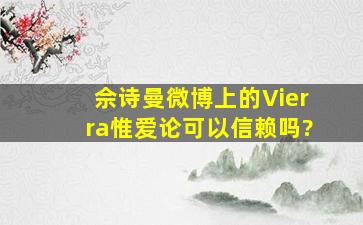 佘诗曼微博上的Vierra惟爱论可以信赖吗？